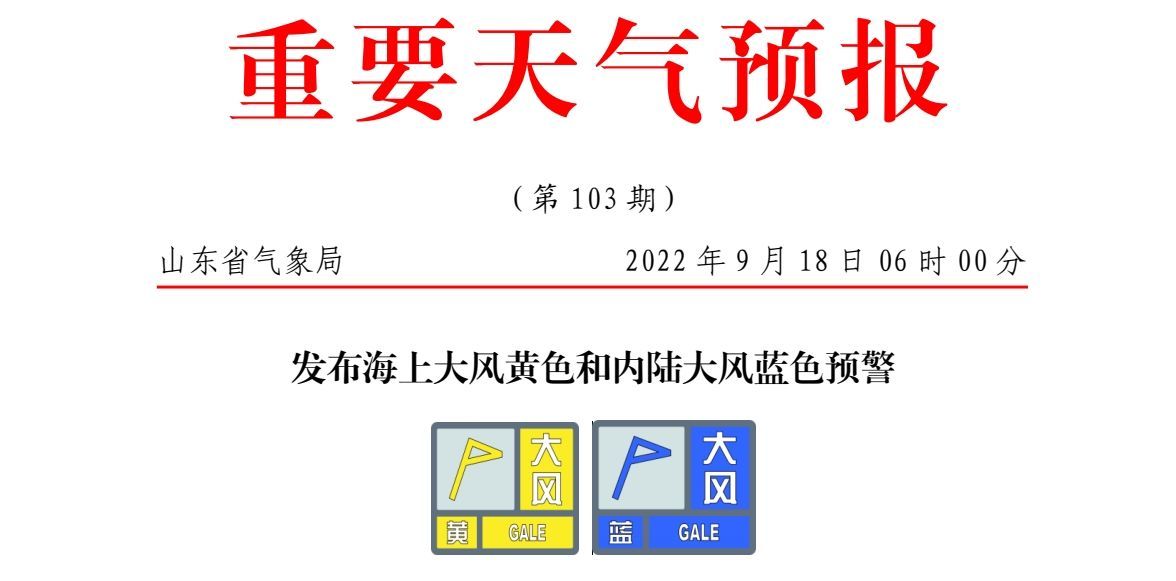 重要天气预报

（第 103 期）

山东省气象局　　2022 年 9 月 18 日 06 时 00 分

发布海上大风黄色和内陆大风蓝色预警

大风
黄 GALE

大风
蓝 GALE